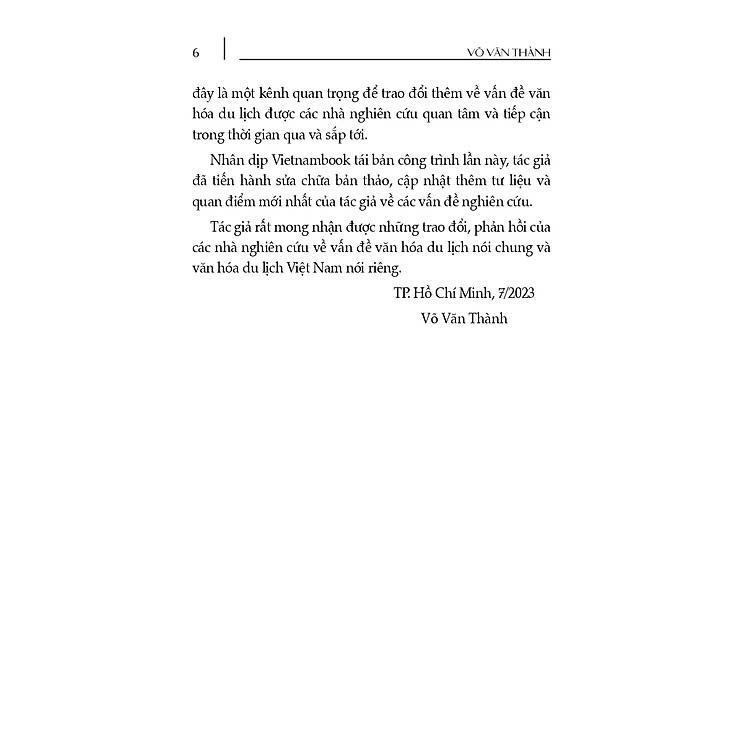 6 VÕ VĂN THÀNH

đây là một kênh quan trọng để trao đổi thêm về vấn đề văn hóa du lịch được các nhà nghiên cứu quan tâm và tiếp cận trong thời gian qua và sắp tới.

Nhân dịp Vietnambook tái bản công trình lần này, tác giả đã tiến hành sửa chữa bản thảo, cập nhật thêm tư liệu và quan điểm mới nhất của tác giả về các vấn đề nghiên cứu.

Tác giả rất mong nhận được những trao đổi, phản hồi của các nhà nghiên cứu về vấn đề văn hóa du lịch nói chung và văn hóa du lịch Việt Nam nói riêng.

TP. Hồ Chí Minh, 7/2023

Võ Văn Thành